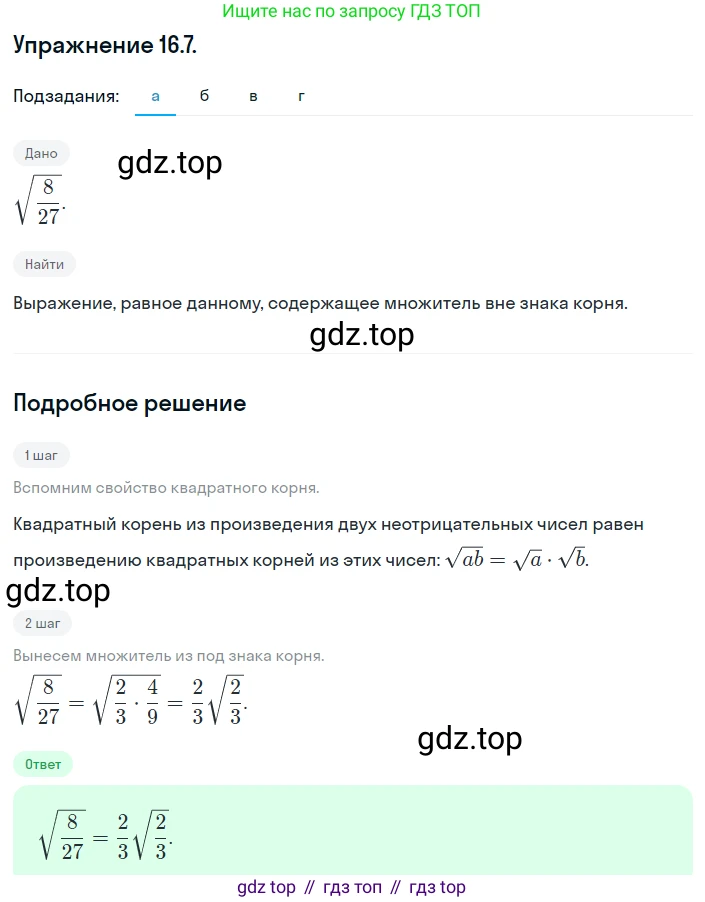 Ищите нас по запросу ГДЗ ТОП

Упражнение 16.7.

Подзадания: а б в г

Дано

gdz.top

$\sqrt{\frac{8}{27}}$.

Найти

Выражение, равное данному, содержащее множитель вне знака корня.

gdz.top

Подробное решение

1 шаг

Вспомним свойство квадратного корня.

Квадратный корень из произведения двух неотрицательных чисел равен произведению квадратных корней из этих чисел: $\sqrt{ab} = \sqrt{a} \cdot \sqrt{b}$.

gdz.top

2 шаг

Вынесем множитель из под знака корня.

$\sqrt{\frac{8}{27}} = \sqrt{\frac{2}{3} \cdot \frac{4}{9}} = \frac{2}{3}\sqrt{\frac{2}{3}}$.

gdz.top

Ответ

$\sqrt{\frac{8}{27}} = \frac{2}{3}\sqrt{\frac{2}{3}}$.

gdz top // гдз топ // гдз top